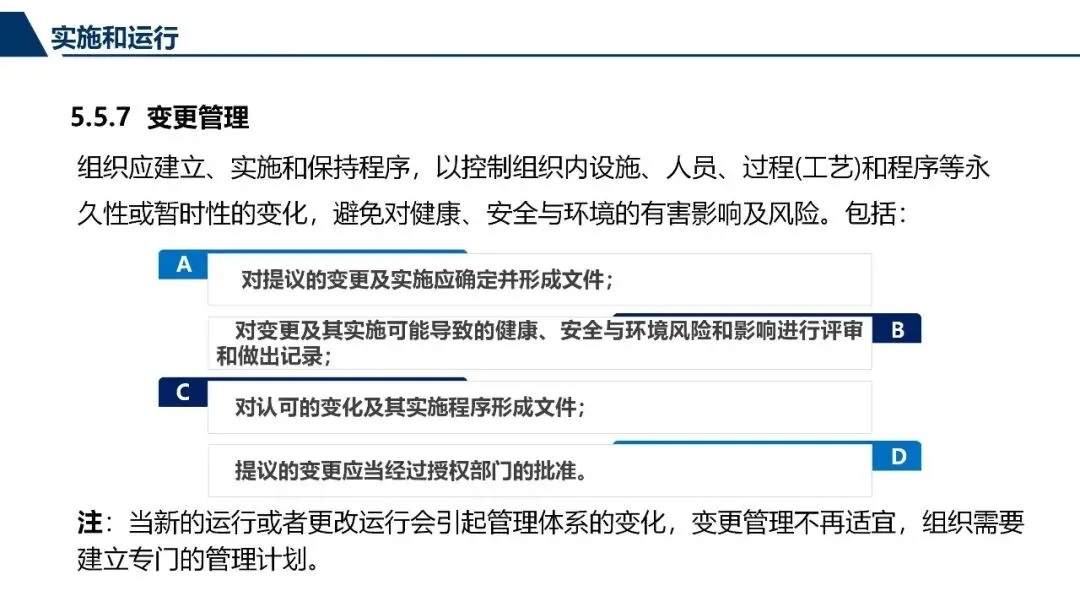 实施和运行

5.5.7 变更管理

组织应建立、实施和保持程序，以控制组织内设施、人员、过程(工艺)和程序等永久性或暂时性的变化，避免对健康、安全与环境的有害影响及风险。包括：

A

对提议的变更及实施应确定并形成文件；

对变更及其实施可能导致的健康、安全与环境风险和影响进行评审和做出记录；

B

C

对认可的变化及其实施程序形成文件；

提议的变更应当经过授权部门的批准。

D

注：当新的运行或者更改运行会引起管理体系的变化，变更管理不再适宜，组织需要建立专门的管理计划。